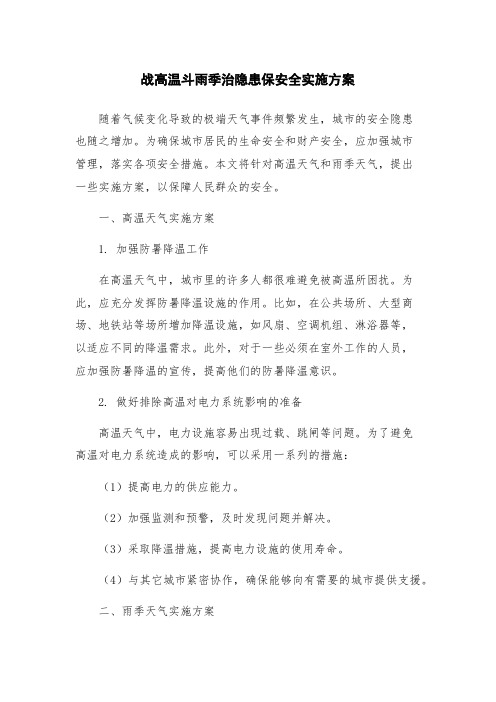 战高温斗雨季治隐患保安全实施方案

随着气候变化导致的极端天气事件频繁发生，城市的安全隐患也随之增加。为确保城市居民的生命安全和财产安全，应加强城市管理，落实各项安全措施。本文将针对高温天气和雨季天气，提出一些实施方案，以保障人民群众的安全。

一、高温天气实施方案

1. 加强防暑降温工作

在高温天气中，城市里的许多人都很难避免被高温所困扰。为此，应充分发挥防暑降温设施的作用。比如，在公共场所、大型商场、地铁站等场所增加降温设施，如风扇、空调机组、淋浴器等，以适应不同的降温需求。此外，对于一些必须在室外工作的人员，应加强防暑降温的宣传，提高他们的防暑降温意识。

2. 做好排除高温对电力系统影响的准备

高温天气中，电力设施容易出现过载、跳闸等问题。为了避免高温对电力系统造成的影响，可以采用一系列的措施：

（1）提高电力的供应能力。

（2）加强监测和预警，及时发现问题并解决。

（3）采取降温措施，提高电力设施的使用寿命。

（4）与其它城市紧密协作，确保能够向有需要的城市提供支援。

二、雨季天气实施方案